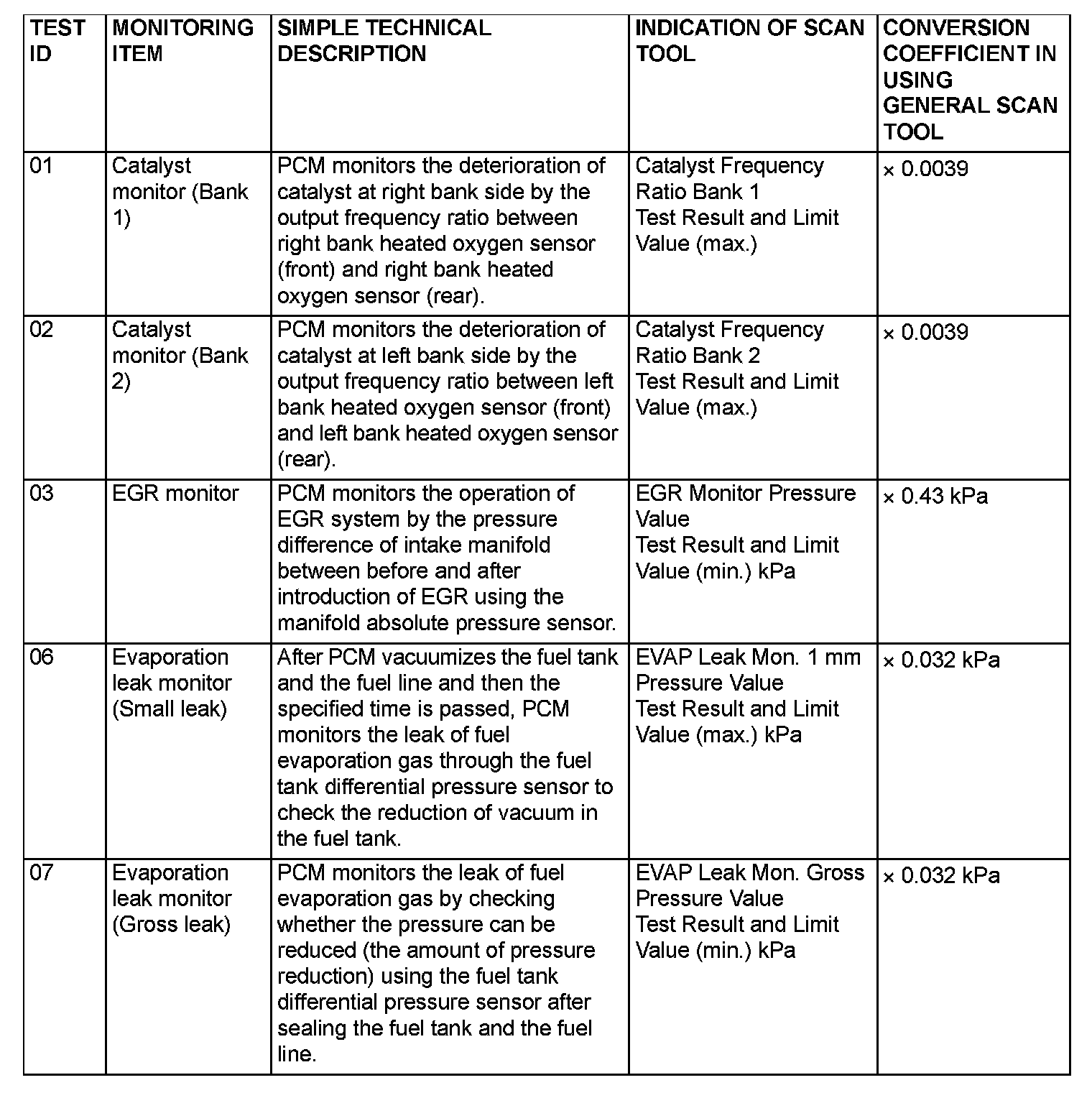 | TEST ID | MONITORING ITEM | SIMPLE TECHNICAL DESCRIPTION | INDICATION OF SCAN TOOL | CONVERSION COEFFICIENT IN USING GENERAL SCAN TOOL |
|---|---|---|---|---|
| 01 | Catalyst monitor (Bank 1) | PCM monitors the deterioration of catalyst at right bank side by the output frequency ratio between right bank heated oxygen sensor (front) and right bank heated oxygen sensor (rear). | Catalyst Frequency Ratio Bank 1 Test Result and Limit Value (max.) | × 0.0039 |
| 02 | Catalyst monitor (Bank 2) | PCM monitors the deterioration of catalyst at left bank side by the output frequency ratio between left bank heated oxygen sensor (front) and left bank heated oxygen sensor (rear). | Catalyst Frequency Ratio Bank 2 Test Result and Limit Value (max.) | × 0.0039 |
| 03 | EGR monitor | PCM monitors the operation of EGR system by the pressure difference of intake manifold between before and after introduction of EGR using the manifold absolute pressure sensor. | EGR Monitor Pressure Value Test Result and Limit Value (min.) kPa | × 0.43 kPa |
| 06 | Evaporation leak monitor (Small leak) | After PCM vacuumizes the fuel tank and the fuel line and then the specified time is passed, PCM monitors the leak of fuel evaporation gas through the fuel tank differential pressure sensor to check the reduction of vacuum in the fuel tank. | EVAP Leak Mon. 1 mm Pressure Value Test Result and Limit Value (max.) kPa | × 0.032 kPa |
| 07 | Evaporation leak monitor (Gross leak) | PCM monitors the leak of fuel evaporation gas by checking whether the pressure can be reduced (the amount of pressure reduction) using the fuel tank differential pressure sensor after sealing the fuel tank and the fuel line. | EVAP Leak Mon. Gross Pressure Value Test Result and Limit Value (min.) kPa | × 0.032 kPa |